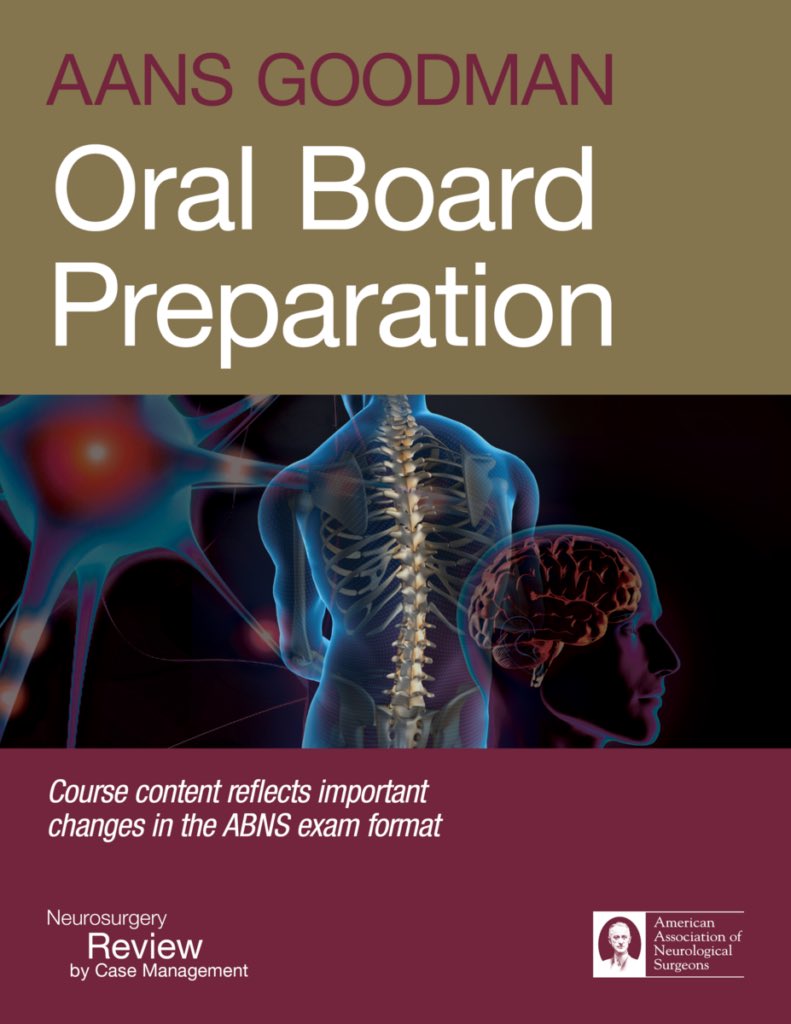 AANS GOODMAN

Oral Board Preparation

Course content reflects important changes in the ABNS exam format

Neurosurgery
Review
by Case Management

American Association of Neurological Surgeons